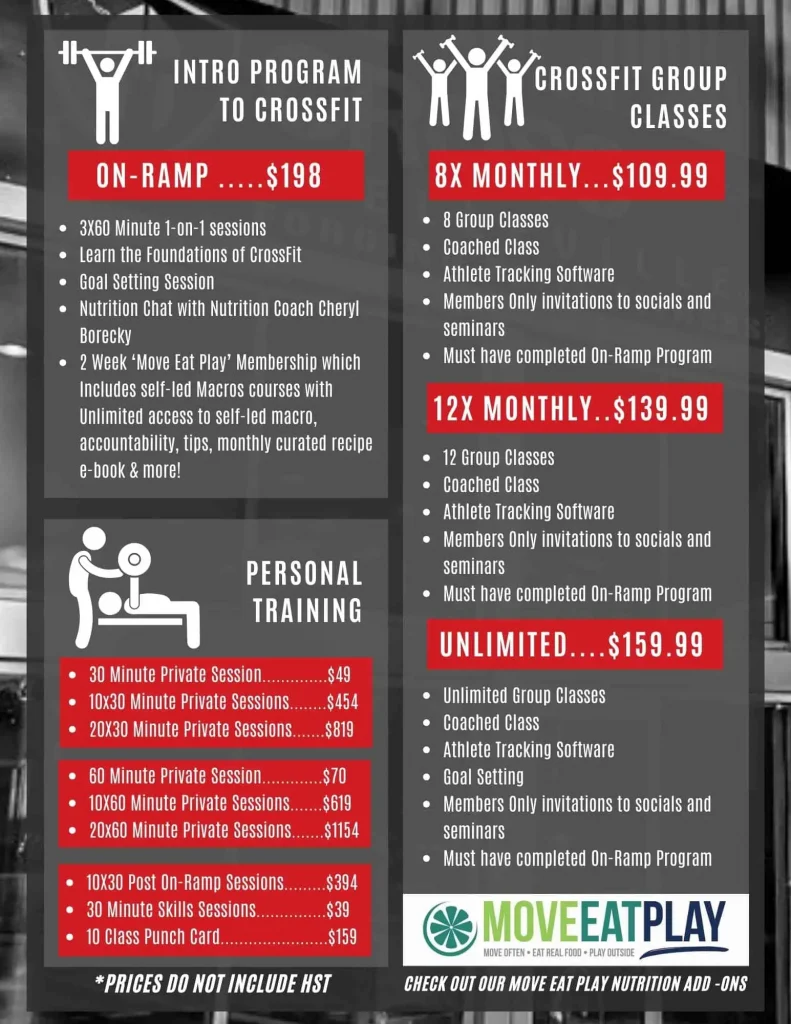 INTRO PROGRAM TO CROSSFIT

ON-RAMP .....$198

- 3X60 Minute 1-on-1 sessions
- Learn the Foundations of CrossFit
- Goal Setting Session
- Nutrition Chat with Nutrition Coach Cheryl Borecky
- 2 Week 'Move Eat Play' Membership which Includes self-led Macros courses with Unlimited access to self-led macro, accountability, tips, monthly curated recipe e-book & more!

PERSONAL TRAINING

- 30 Minute Private Session..............$49
- 10x30 Minute Private Sessions........$454
- 20X30 Minute Private Sessions.......$819

- 60 Minute Private Session.............$70
- 10X60 Minute Private Sessions.......$619
- 20x60 Minute Private Sessions.......$1154

- 10X30 Post On-Ramp Sessions.........$394
- 30 Minute Skills Sessions...............$39
- 10 Class Punch Card.......................$159

*PRICES DO NOT INCLUDE HST

CROSSFIT GROUP CLASSES

8X MONTHLY...$109.99

- 8 Group Classes
- Coached Class
- Athlete Tracking Software
- Members Only invitations to socials and seminars
- Must have completed On-Ramp Program

12X MONTHLY..$139.99

- 12 Group Classes
- Coached Class
- Athlete Tracking Software
- Members Only invitations to socials and seminars
- Must have completed On-Ramp Program

UNLIMITED....$159.99

- Unlimited Group Classes
- Coached Class
- Athlete Tracking Software
- Goal Setting
- Members Only invitations to socials and seminars
- Must have completed On-Ramp Program

MOVEEATPLAY
MOVE OFTEN • EAT REAL FOOD • PLAY OUTSIDE

CHECK OUT OUR MOVE EAT PLAY NUTRITION ADD -ONS